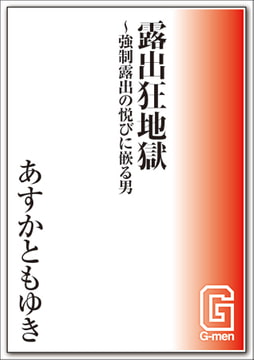 露出狂地獄

~強制露出の悦びに嵌る男

あすかともゆき

G

G-men